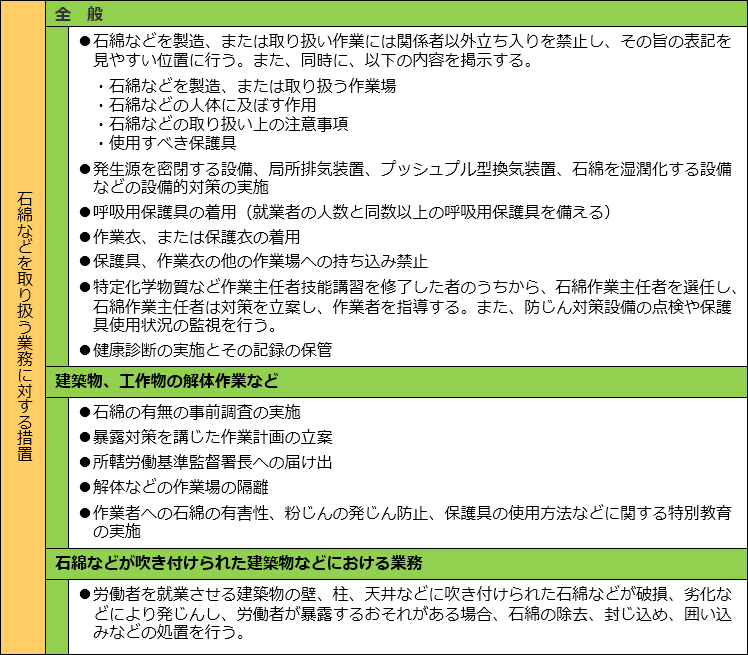 石綿などを取り扱う業務に対する措置

全　般

●石綿などを製造、または取り扱い作業には関係者以外立ち入りを禁止し、その旨の表記を見やすい位置に行う。また、同時に、以下の内容を掲示する。

・石綿などを製造、または取り扱う作業場
・石綿などの人体に及ぼす作用
・石綿などの取り扱い上の注意事項
・使用すべき保護具

●発生源を密閉する設備、局所排気装置、プッシュプル型換気装置、石綿を湿潤化する設備などの設備的対策の実施

●呼吸用保護具の着用（就業者の人数と同数以上の呼吸用保護具を備える）

●作業衣、または保護衣の着用

●保護具、作業衣の他の作業場への持ち込み禁止

●特定化学物質など作業主任者技能講習を修了した者のうちから、石綿作業主任者を選任し、石綿作業主任者は対策を立案し、作業者を指導する。また、防じん対策設備の点検や保護具使用状況の監視を行う。

●健康診断の実施とその記録の保管

建築物、工作物の解体作業など

●石綿の有無の事前調査の実施

●暴露対策を講じた作業計画の立案

●所轄労働基準監督署長への届け出

●解体などの作業場の隔離

●作業者への石綿の有害性、粉じんの発じん防止、保護具の使用方法などに関する特別教育の実施

石綿などが吹き付けられた建築物などにおける業務

●労働者を就業させる建築物の壁、柱、天井などに吹き付けられた石綿などが破損、劣化などにより発じんし、労働者が暴露するおそれがある場合、石綿の除去、封じ込め、囲い込みなどの処置を行う。